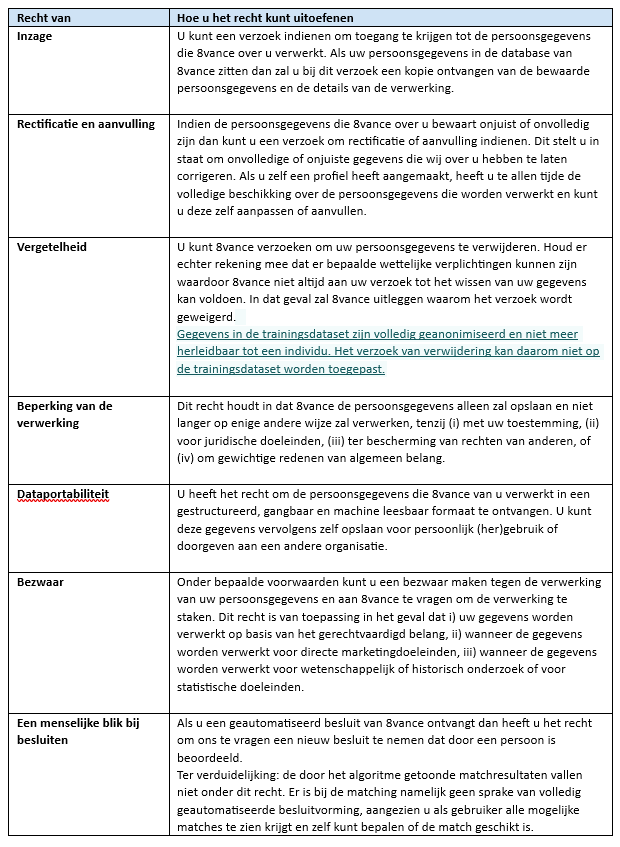 | Recht van | Hoe u het recht kunt uitoefenen |
|---|---|
| Inzage | U kunt een verzoek indienen om toegang te krijgen tot de persoonsgegevens die 8vance over u verwerkt. Als uw persoonsgegevens in de database van 8vance zitten dan zal u bij dit verzoek een kopie ontvangen van de bewaarde persoonsgegevens en de details van de verwerking. |
| Rectificatie en aanvulling | Indien de persoonsgegevens die 8vance over u bewaart onjuist of onvolledig zijn dan kunt u een verzoek om rectificatie of aanvulling indienen. Dit stelt u in staat om onvolledige of onjuiste gegevens die wij over u hebben te laten corrigeren. Als u zelf een profiel heeft aangemaakt, heeft u te allen tijde de volledige beschikking over de persoonsgegevens die worden verwerkt en kunt u deze zelf aanpassen of aanvullen. |
| Vergetelheid | U kunt 8vance verzoeken om uw persoonsgegevens te verwijderen. Houd er echter rekening mee dat er bepaalde wettelijke verplichtingen kunnen zijn waardoor 8vance niet altijd aan uw verzoek tot het wissen van uw gegevens kan voldoen. In dat geval zal 8vance uitleggen waarom het verzoek wordt geweigerd. Gegevens in de trainingsdataset zijn volledig geanonimiseerd en niet meer herleidbaar tot een individu. Het verzoek van verwijdering kan daarom niet op de trainingsdataset worden toegepast. |
| Beperking van de verwerking | Dit recht houdt in dat 8vance de persoonsgegevens alleen zal opslaan en niet langer op enige andere wijze zal verwerken, tenzij (i) met uw toestemming, (ii) voor juridische doeleinden, (iii) ter bescherming van rechten van anderen, of (iv) om gewichtige redenen van algemeen belang. |
| Dataportabiliteit | U heeft het recht om de persoonsgegevens die 8vance van u verwerkt in een gestructureerd, gangbaar en machine leesbaar formaat te ontvangen. U kunt deze gegevens vervolgens zelf opslaan voor persoonlijk (her)gebruik of doorgeven aan een andere organisatie. |
| Bezwaar | Onder bepaalde voorwaarden kunt u een bezwaar maken tegen de verwerking van uw persoonsgegevens en aan 8vance te vragen om de verwerking te staken. Dit recht is van toepassing in het geval dat i) uw gegevens worden verwerkt op basis van het gerechtvaardigd belang, ii) wanneer de gegevens worden verwerkt voor directe marketingdoeleinden, iii) wanneer de gegevens worden verwerkt voor wetenschappelijk of historisch onderzoek of voor statistische doeleinden. |
| Een menselijke blik bij besluiten | Als u een geautomatiseerd besluit van 8vance ontvangt dan heeft u het recht om ons te vragen een nieuw besluit te nemen dat door een persoon is beoordeeld. Ter verduidelijking: de door het algoritme getoonde matchresultaten vallen niet onder dit recht. Er is bij de matching namelijk geen sprake van volledig geautomatiseerde besluitvorming, aangezien u als gebruiker alle mogelijke matches te zien krijgt en zelf kunt bepalen of de match geschikt is. |